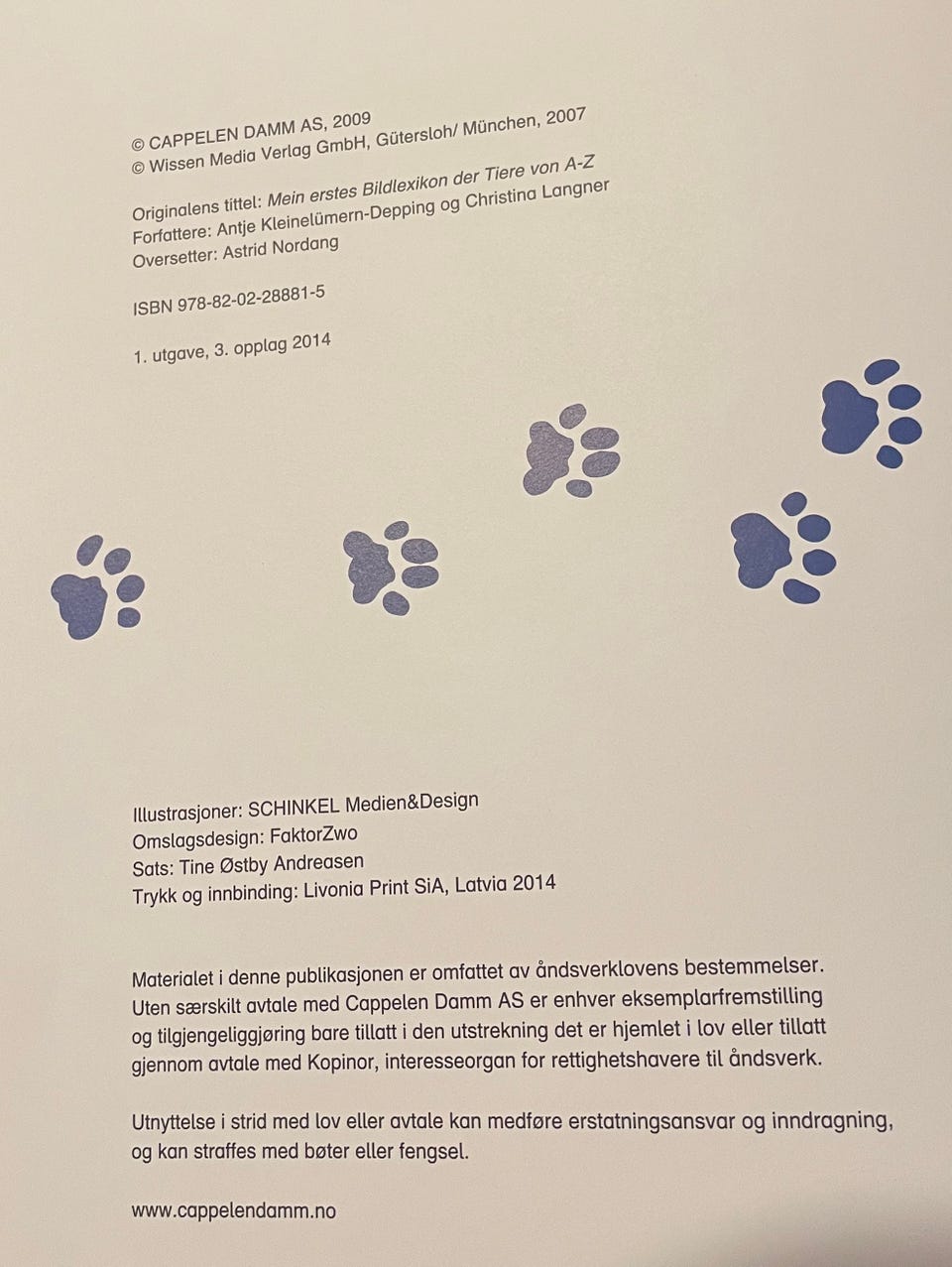 © CAPPELEN DAMM AS, 2009
© Wissen Media Verlag GmbH, Gütersloh/ München, 2007

Originalens tittel: Mein erstes Bildlexikon der Tiere von A-Z
Forfattere: Antje Kleinelümern-Depping og Christina Langner
Oversetter: Astrid Nordang

ISBN 978-82-02-28881-5

1. utgave, 3. opplag 2014

Illustrasjoner: SCHINKEL Medien&Design
Omslagsdesign: FaktorZwo
Sats: Tine Østby Andreasen
Trykk og innbinding: Livonia Print SiA, Latvia 2014

Materialet i denne publikasjonen er omfattet av åndsverklovens bestemmelser. Uten særskilt avtale med Cappelen Damm AS er enhver eksemplarfremstilling og tilgjengeliggjøring bare tillatt i den utstrekning det er hjemlet i lov eller tillatt gjennom avtale med Kopinor, interesseorgan for rettighetshavere til åndsverk.

Utnyttelse i strid med lov eller avtale kan medføre erstatningsansvar og inndragning, og kan straffes med bøter eller fengsel.

www.cappelendamm.no